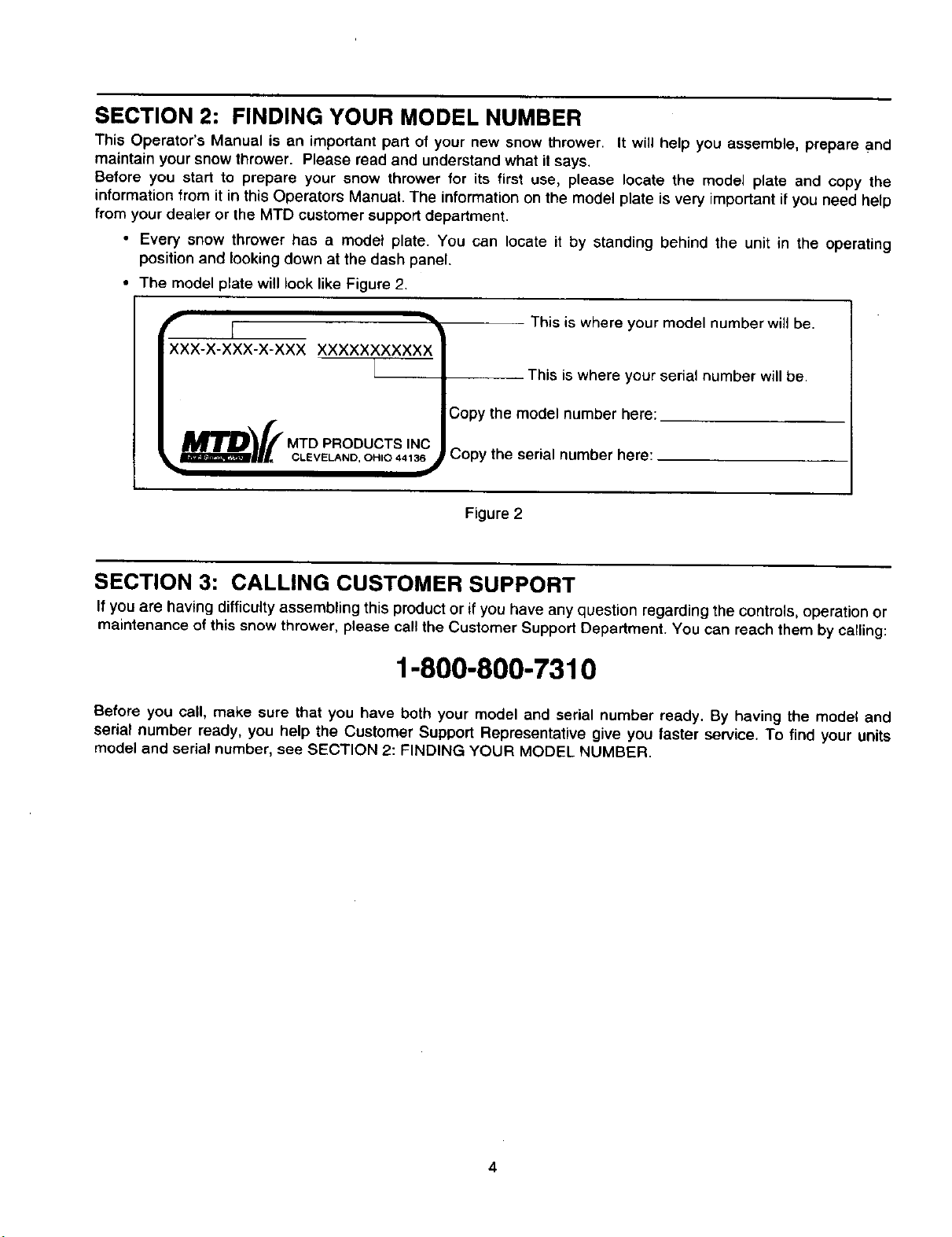 SECTION 2: FINDING YOUR MODEL NUMBER

This Operator's Manual is an important part of your new snow thrower. It will help you assemble, prepare and maintain your snow thrower. Please read and understand what it says.

Before you start to prepare your snow thrower for its first use, please locate the model plate and copy the information from it in this Operators Manual. The information on the model plate is very important if you need help from your dealer or the MTD customer support department.

• Every snow thrower has a model plate. You can locate it by standing behind the unit in the operating position and looking down at the dash panel.
• The model plate will look like Figure 2.

XXX-X-XXX-X-XXX XXXXXXXXXXX

MTD MTD PRODUCTS INC
CLEVELAND, OHIO 44136

This is where your model number will be.

This is where your serial number will be.

Copy the model number here: ____

Copy the serial number here: ____

Figure 2

SECTION 3: CALLING CUSTOMER SUPPORT

If you are having difficulty assembling this product or if you have any question regarding the controls, operation or maintenance of this snow thrower, please call the Customer Support Department. You can reach them by calling:

1-800-800-7310

Before you call, make sure that you have both your model and serial number ready. By having the model and serial number ready, you help the Customer Support Representative give you faster service. To find your units model and serial number, see SECTION 2: FINDING YOUR MODEL NUMBER.

4